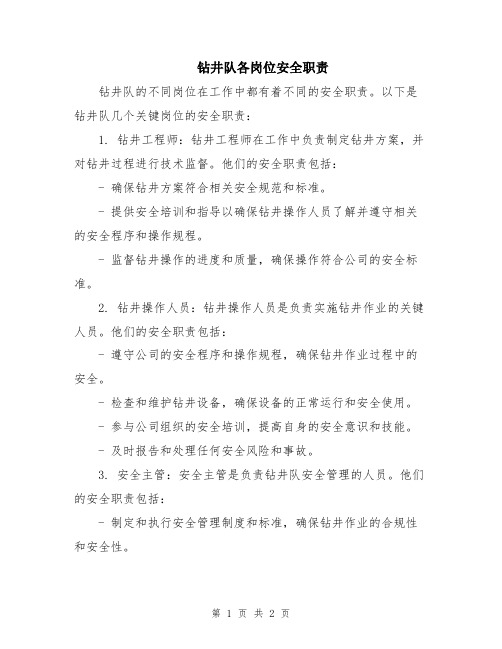 钻井队各岗位安全职责

钻井队的不同岗位在工作中都有着不同的安全职责。以下是钻井队几个关键岗位的安全职责：

1. 钻井工程师：钻井工程师在工作中负责制定钻井方案，并对钻井过程进行技术监督。他们的安全职责包括：

- 确保钻井方案符合相关安全规范和标准。

- 提供安全培训和指导以确保钻井操作人员了解并遵守相关的安全程序和操作规程。

- 监督钻井操作的进度和质量，确保操作符合公司的安全标准。

2. 钻井操作人员：钻井操作人员是负责实施钻井作业的关键人员。他们的安全职责包括：

- 遵守公司的安全程序和操作规程，确保钻井作业过程中的安全。

- 检查和维护钻井设备，确保设备的正常运行和安全使用。

- 参与公司组织的安全培训，提高自身的安全意识和技能。

- 及时报告和处理任何安全风险和事故。

3. 安全主管：安全主管是负责钻井队安全管理的人员。他们的安全职责包括：

- 制定和执行安全管理制度和标准，确保钻井作业的合规性和安全性。

第 1 页 共 2 页